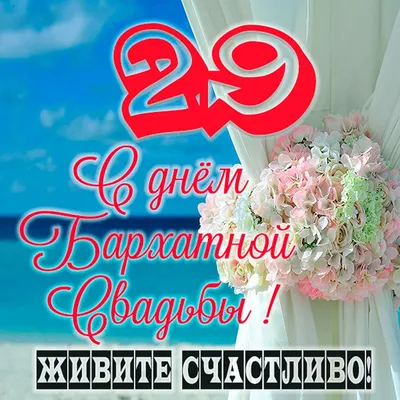 29

С днём Бархатной Свадьбы !

ЖИВИТЕ СЧАСТЛИВО!